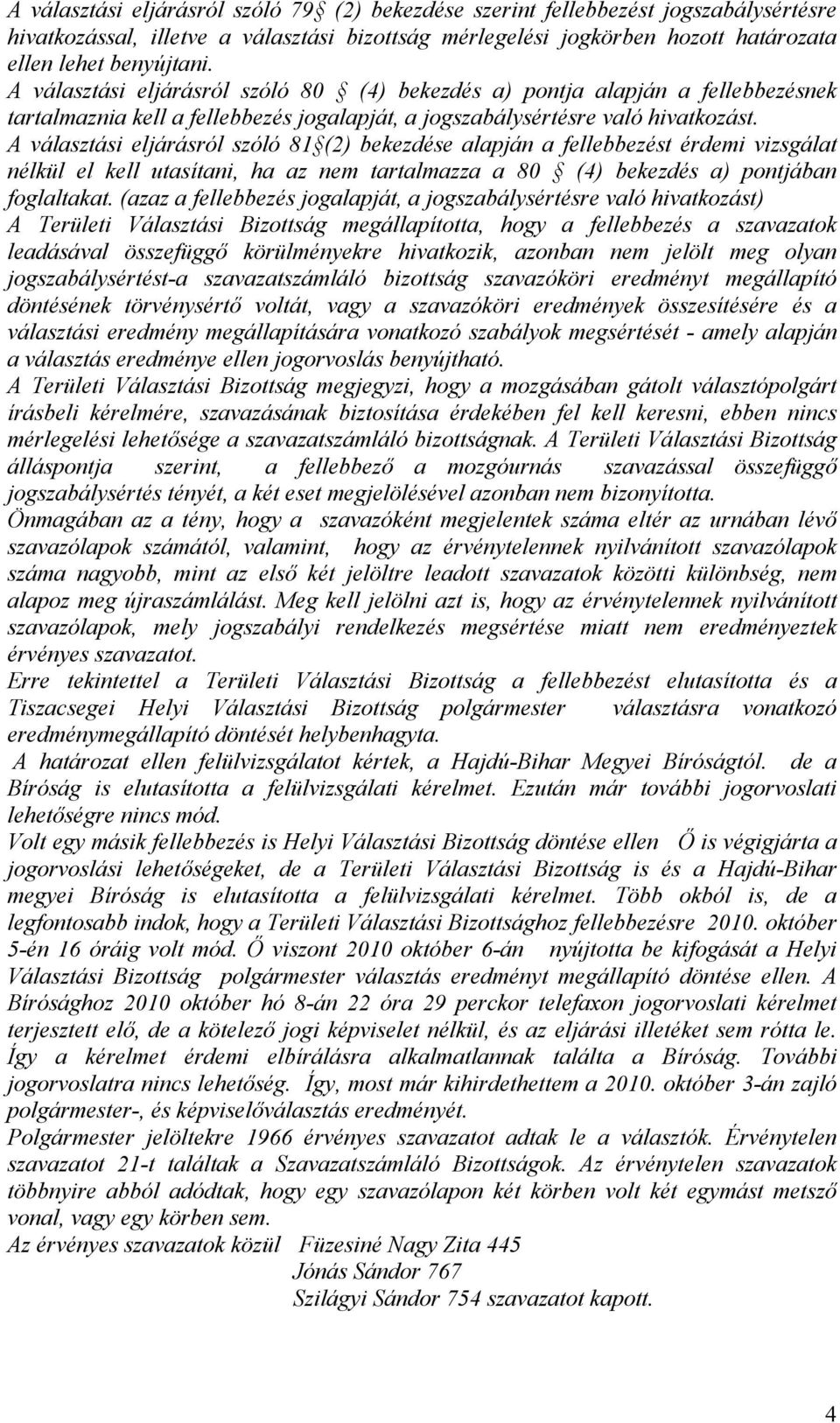 A választási eljárásról szóló 79 (2) bekezdése szerint fellebbezést jogszabálysértésre hivatkozással, illetve a választási bizottság mérlegelési jogkörben hozott határozata ellen lehet benyújtani.
A választási eljárásról szóló 80 (4) bekezdés a) pontja alapján a fellebbezésnek tartalmaznia kell a fellebbezés jogalapját, a jogszabálysértésre való hivatkozást.
A választási eljárásról szóló 81 (2) bekezdése alapján a fellebbezést érdemi vizsgálat nélkül el kell utasítani, ha az nem tartalmazza a 80 (4) bekezdés a) pontjában foglaltakat. (azaz a fellebbezés jogalapját, a jogszabálysértésre való hivatkozást)
A Területi Választási Bizottság megállapította, hogy a fellebbezés a szavazatok leadásával összefüggő körülményekre hivatkozik, azonban nem jelölt meg olyan jogszabálysértést-a szavazatszámláló bizottság szavazóköri eredményt megállapító döntésének törvénysértő voltát, vagy a szavazóköri eredmények összesítésére és a választási eredmény megállapítására vonatkozó szabályok megsértését - amely alapján a választás eredménye ellen jogorvoslás benyújtható.
A Területi Választási Bizottság megjegyzi, hogy a mozgásában gátolt választópolgárt írásbeli kérelmére, szavazásának biztosítása érdekében fel kell keresni, ebben nincs mérlegelési lehetősége a szavazatszámláló bizottságnak. A Területi Választási Bizottság álláspontja szerint, a fellebbező a mozgóurnás szavazással összefüggő jogszabálysértés tényét, a két eset megjelölésével azonban nem bizonyította.
Önmagában az a tény, hogy a szavazóként megjelentek száma eltér az urnában lévő szavazólapok számától, valamint, hogy az érvénytelennek nyilvánított szavazólapok száma nagyobb, mint az első két jelöltre leadott szavazatok közötti különbség, nem alapoz meg újraszámlálást. Meg kell jelölni azt is, hogy az érvénytelennek nyilvánított szavazólapok, mely jogszabályi rendelkezés megsértése miatt nem eredményeztek érvényes szavazatot.
Erre tekintettel a Területi Választási Bizottság a fellebbezést elutasította és a Tiszacsegei Helyi Választási Bizottság polgármester választásra vonatkozó eredménymegállapító döntését helybenhagyta.
A határozat ellen felülvizsgálatot kértek, a Hajdú-Bihar Megyei Bíróságtól. de a Bíróság is elutasította a felülvizsgálati kérelmet. Ezután már további jogorvoslati lehetőségre nincs mód.
Volt egy másik fellebbezés is Helyi Választási Bizottság döntése ellen Ő is végigjárta a jogorvoslási lehetőségeket, de a Területi Választási Bizottság is és a Hajdú-Bihar megyei Bíróság is elutasította a felülvizsgálati kérelmet. Több okból is, de a legfontosabb indok, hogy a Területi Választási Bizottsághoz fellebbezésre 2010. október 5-én 16 óráig volt mód. Ő viszont 2010 október 6-án nyújtotta be kifogását a Helyi Választási Bizottság polgármester választás eredményt megállapító döntése ellen. A Bírósághoz 2010 október hó 8-án 22 óra 29 perckor telefaxon jogorvoslati kérelmet terjesztett elő, de a kötelező jogi képviselet nélkül, és az eljárási illetéket sem rótta le. Így a kérelmet érdemi elbírálásra alkalmatlannak találta a Bíróság. További jogorvoslatra nincs lehetőség. Így, most már kihirdethettem a 2010. október 3-án zajló polgármester-, és képviselőválasztás eredményét.
Polgármester jelöltekre 1966 érvényes szavazatot adtak le a választók. Érvénytelen szavazatot 21-t találtak a Szavazatszámláló Bizottságok. Az érvénytelen szavazatok többnyire abból adódtak, hogy egy szavazólapon két körben volt két egymást metsző vonal, vagy egy körben sem.
Az érvényes szavazatok közül Füzesiné Nagy Zita 445
Jónás Sándor 767
Szilágyi Sándor 754 szavazatot kapott.

4